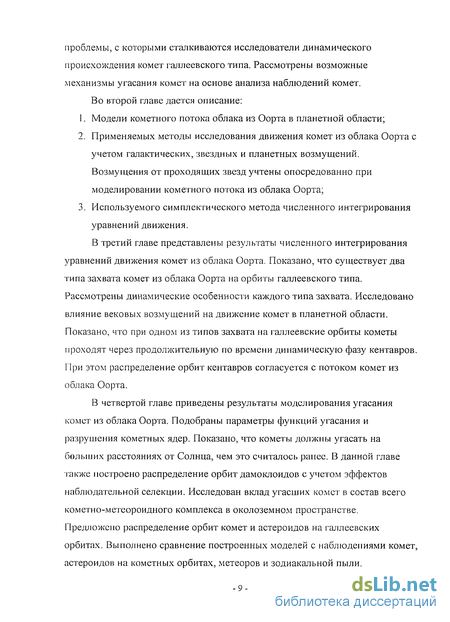 проблемы, с которыми сталкиваются исследователи динамического происхождения комет галлеевского типа. Рассмотрены возможные механизмы угасания комет на основе анализа наблюдений комет.

Во второй главе дается описание:

1. Модели кометного потока облака из Оорта в планетной области;
2. Применяемых методы исследования движения комет из облака Оорта с учетом галактических, звездных и планетных возмущений. Возмущения от проходящих звезд учтены опосредованно при моделировании кометного потока из облака Оорта;
3. Используемого симплектического метода численного интегрирования уравнений движения.

В третий главе представлены результаты численного интегрирования уравнений движения комет из облака Оорта. Показано, что существует два типа захвата комет из облака Оорта на орбиты галлеевского типа. Рассмотрены динамические особенности каждого типа захвата. Исследовано влияние вековых возмущений на движение комет в планетной области. Показано, что при одном из типов захвата на галлеевские орбиты кометы проходят через продолжительную по времени динамическую фазу кентавров. При этом распределение орбит кентавров согласуется с потоком комет из облака Оорта.

В четвертой главе приведены результаты моделирования угасания комет из облака Оорта. Подобраны параметры функций угасания и разрушения кометных ядер. Показано, что кометы должны угасать на больших расстояниях от Солнца, чем это считалось ранее. В данной главе также построено распределение орбит дамоклоидов с учетом эффектов наблюдательной селекции. Исследован вклад угасших комет в состав всего кометно-метеороидного комплекса в околоземном пространстве. Предложено распределение орбит комет и астероидов на галлеевских орбитах. Выполнено сравнение построенных моделей с наблюдениями комет, астероидов на кометных орбитах, метеоров и зодиакальной пыли.

- 9 -

dsLib.net
библиотека диссертаций